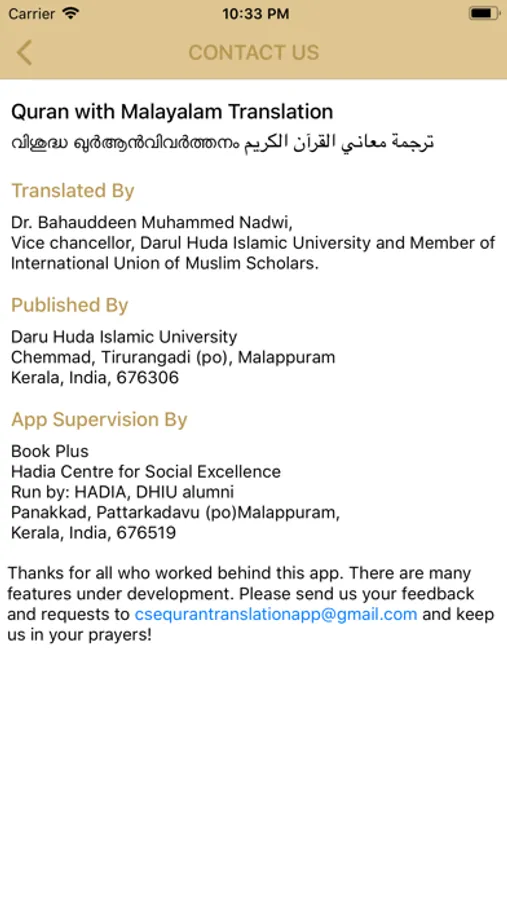 Carrier 10:33 PM

CONTACT US

Quran with Malayalam Translation
വിശുദ്ധ ഖുർആൻവിവർത്തനം ترجمة معاني القرآن الكريم

Translated By

Dr. Bahauddeen Muhammed Nadwi,
Vice chancellor, Darul Huda Islamic University and Member of International Union of Muslim Scholars.

Published By

Daru Huda Islamic University
Chemmad, Tirurangadi (po), Malappuram
Kerala, India, 676306

App Supervision By

Book Plus
Hadia Centre for Social Excellence
Run by: HADIA, DHIU alumni
Panakkad, Pattarkadavu (po)Malappuram,
Kerala, India, 676519

Thanks for all who worked behind this app. There are many features under development. Please send us your feedback and requests to csequrantranslationapp@gmail.com and keep us in your prayers!